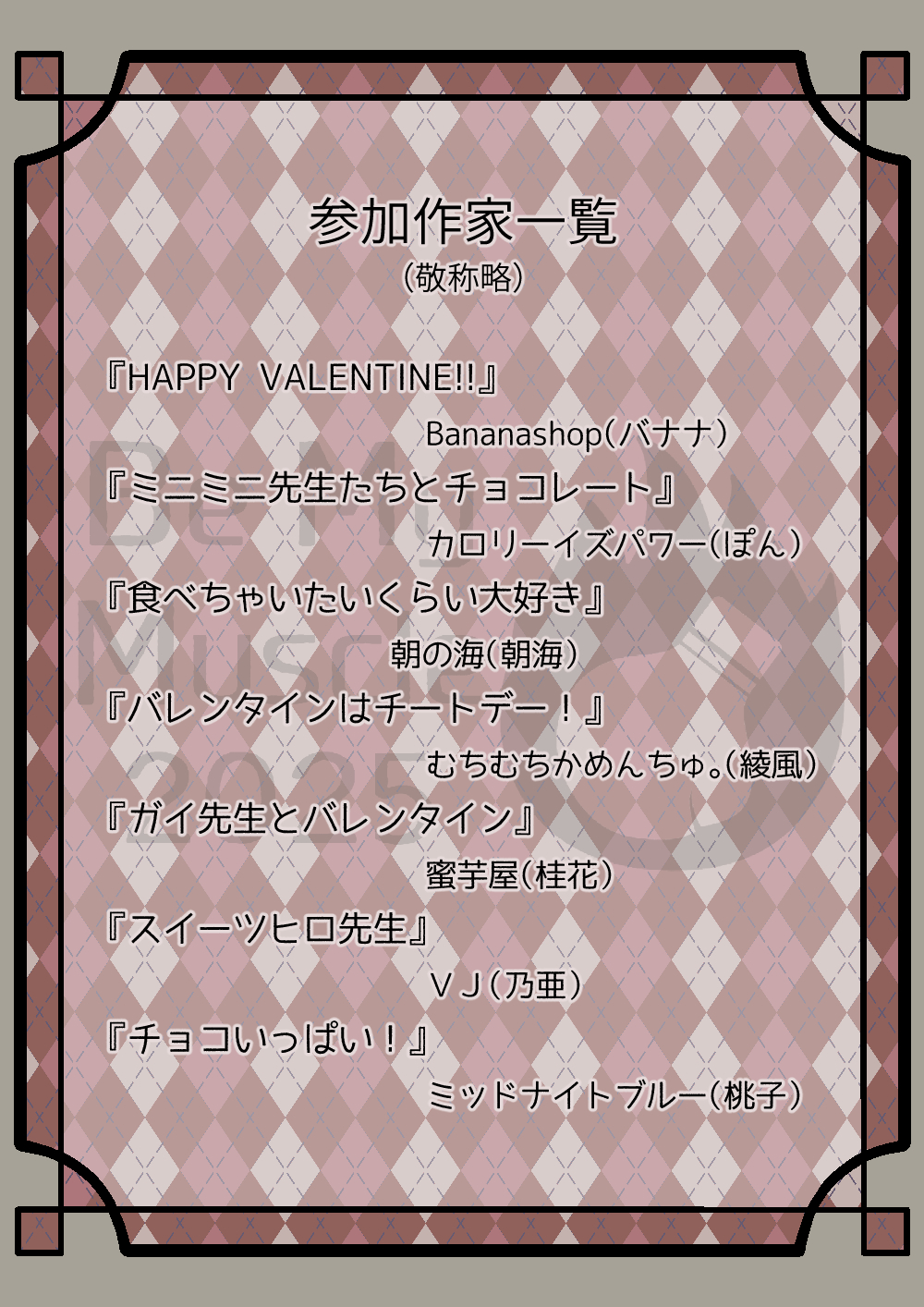 参加作家一覧
（敬称略）

『HAPPY VALENTINE!!』
Bananashop（バナナ）

『ミニミニ先生たちとチョコレート』
カロリーイズパワー（ぽん）

『食べちゃいたいくらい大好き』
朝の海（朝海）

『バレンタインはチートデー！』
むちむちかめんちゅ。（綾風）

『ガイ先生とバレンタイン』
蜜芋屋（桂花）

『スイーツヒロ先生』
ＶＪ（乃亜）

『チョコいっぱい！』
ミッドナイトブルー（桃子）

Be My Muscle 2025